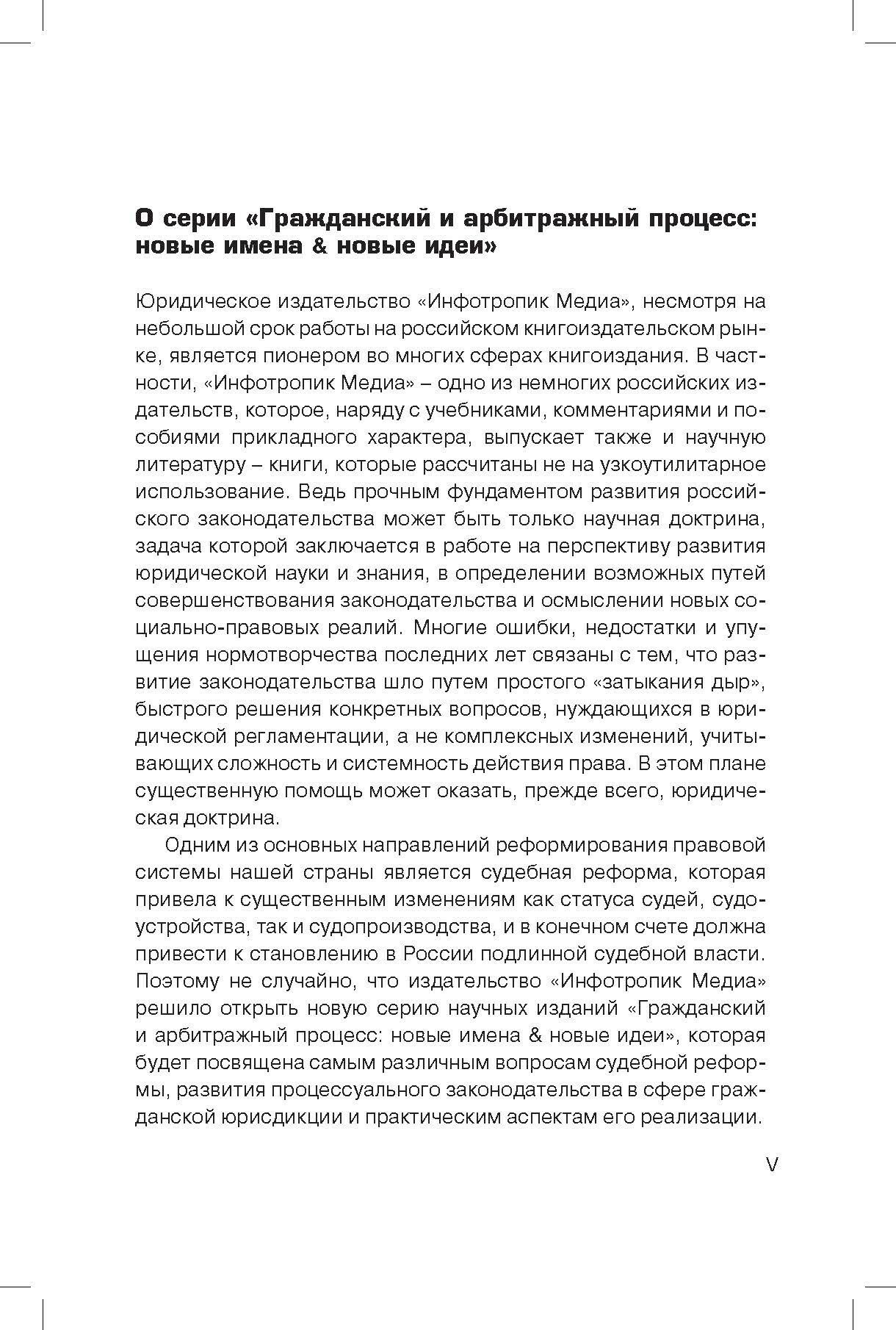 О серии «Гражданский и арбитражный процесс: новые имена & новые идеи»

Юридическое издательство «Инфотропик Медиа», несмотря на небольшой срок работы на российском книгоиздательском рынке, является пионером во многих сферах книгоиздания. В частности, «Инфотропик Медиа» – одно из немногих российских издательств, которое, наряду с учебниками, комментариями и пособиями прикладного характера, выпускает также и научную литературу – книги, которые рассчитаны не на узкоутилитарное использование. Ведь прочным фундаментом развития российского законодательства может быть только научная доктрина, задача которой заключается в работе на перспективу развития юридической науки и знания, в определении возможных путей совершенствования законодательства и осмыслении новых социально-правовых реалий. Многие ошибки, недостатки и упущения нормотворчества последних лет связаны с тем, что развитие законодательства шло путем простого «затыкания дыр», быстрого решения конкретных вопросов, нуждающихся в юридической регламентации, а не комплексных изменений, учитывающих сложность и системность действия права. В этом плане существенную помощь может оказать, прежде всего, юридическая доктрина.

Одним из основных направлений реформирования правовой системы нашей страны является судебная реформа, которая привела к существенным изменениям как статуса судей, судоустройства, так и судопроизводства, и в конечном счете должна привести к становлению в России подлинной судебной власти. Поэтому не случайно, что издательство «Инфотропик Медиа» решило открыть новую серию научных изданий «Гражданский и арбитражный процесс: новые имена & новые идеи», которая будет посвящена самым различным вопросам судебной реформы, развития процессуального законодательства в сфере гражданской юрисдикции и практическим аспектам его реализации.

V